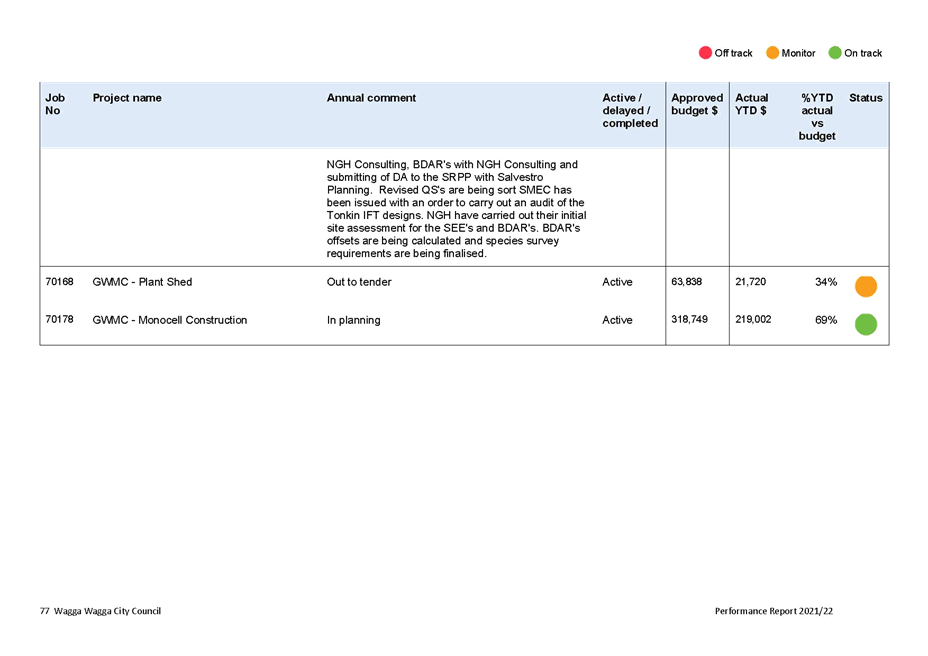 Off track Monitor On track

| Job No | Project name | Annual comment | Active / delayed / completed | Approved budget $ | Actual YTD $ | %YTD actual vs budget | Status |
|---|---|---|---|---|---|---|---|
| | | NGH Consulting, BDAR's with NGH Consulting and submitting of DA to the SRPP with Salvestro Planning. Revised QS's are being sort SMEC has been issued with an order to carry out an audit of the Tonkin IFT designs. NGH have carried out their initial site assessment for the SEE's and BDAR's. BDAR's offsets are being calculated and species survey requirements are being finalised. | | | | | |
| 70168 | GWMC - Plant Shed | Out to tender | Active | 63,838 | 21,720 | 34% | |
| 70178 | GWMC - Monocell Construction | In planning | Active | 318,749 | 219,002 | 69% | |

77 Wagga Wagga City Council

Performance Report 2021/22